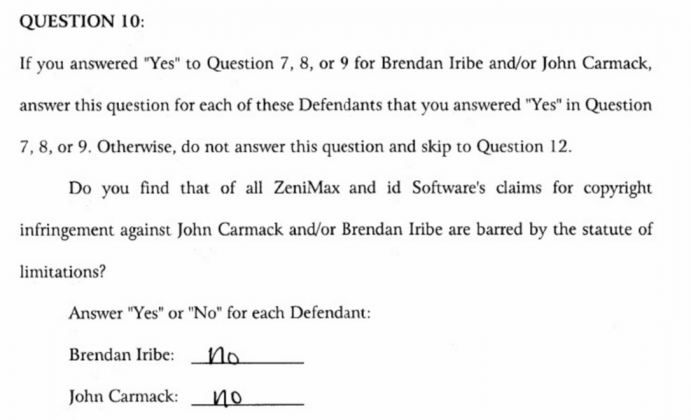 QUESTION 10:

If you answered "Yes" to Question 7, 8, or 9 for Brendan Iribe and/or John Carmack, answer this question for each of these Defendants that you answered "Yes" in Question 7, 8, or 9. Otherwise, do not answer this question and skip to Question 12.

Do you find that of all ZeniMax and id Software's claims for copyright infringement against John Carmack and/or Brendan Iribe are barred by the statute of limitations?

Answer "Yes" or "No" for each Defendant:

Brendan Iribe: no

John Carmack: no